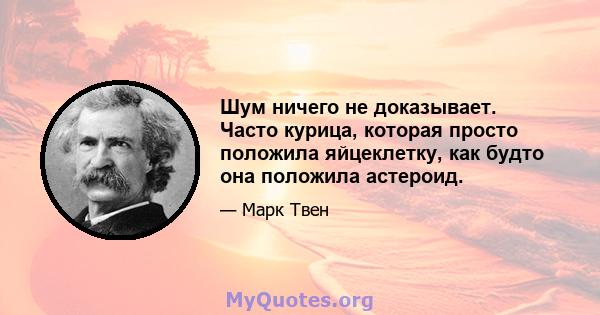 Шум ничего не доказывает. Часто курица, которая просто положила яйцеклетку, как будто она положила астероид.

— Марк Твен

MyQuotes.org